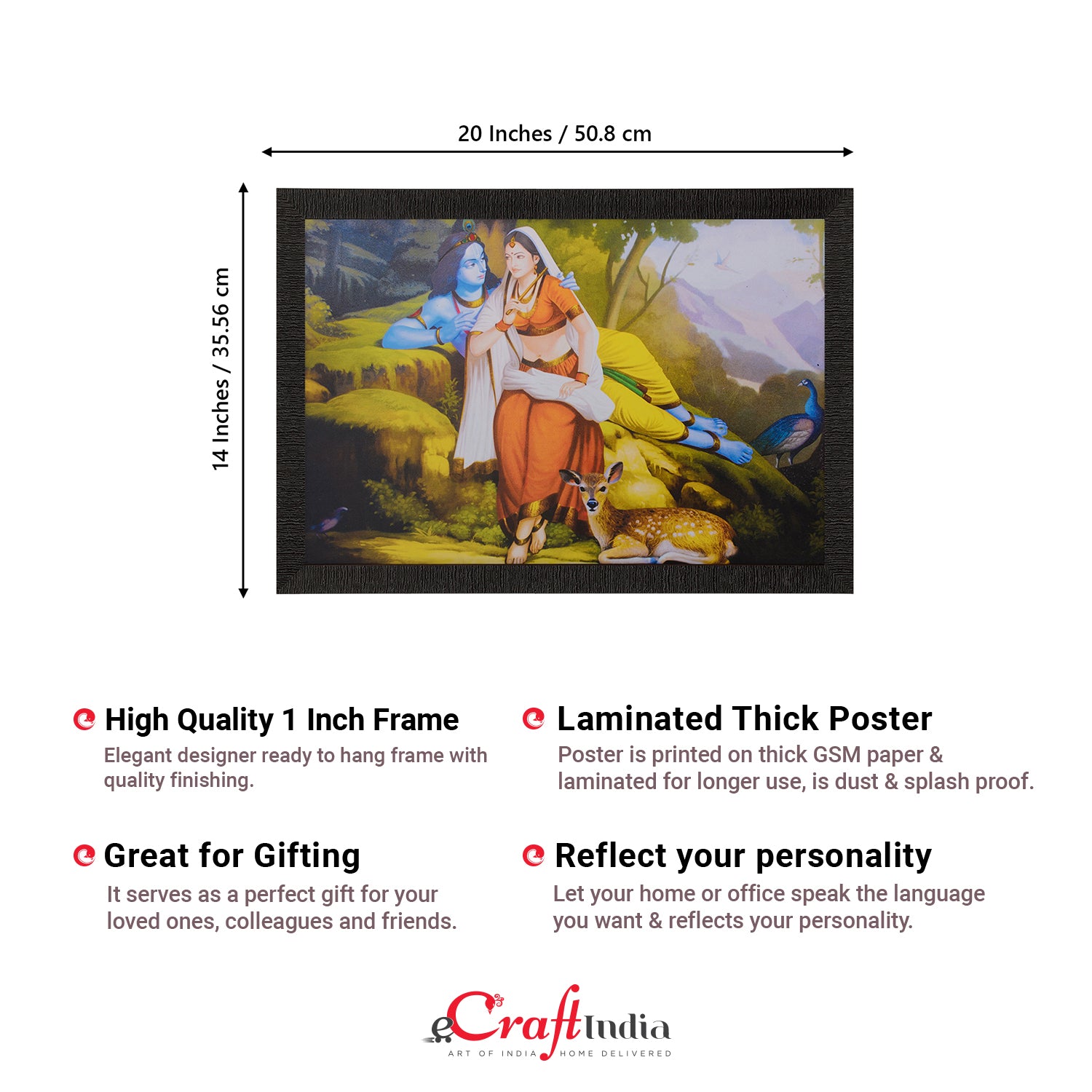 20 Inches / 50.8 cm

14 Inches / 35.56 cm

High Quality 1 Inch Frame
Elegant designer ready to hang frame with quality finishing.

Great for Gifting
It serves as a perfect gift for your loved ones, colleagues and friends.

Laminated Thick Poster
Poster is printed on thick GSM paper & laminated for longer use, is dust & splash proof.

Reflect your personality
Let your home or office speak the language you want & reflects your personality.

eCraftIndia
ART OF INDIA HOME DELIVERED